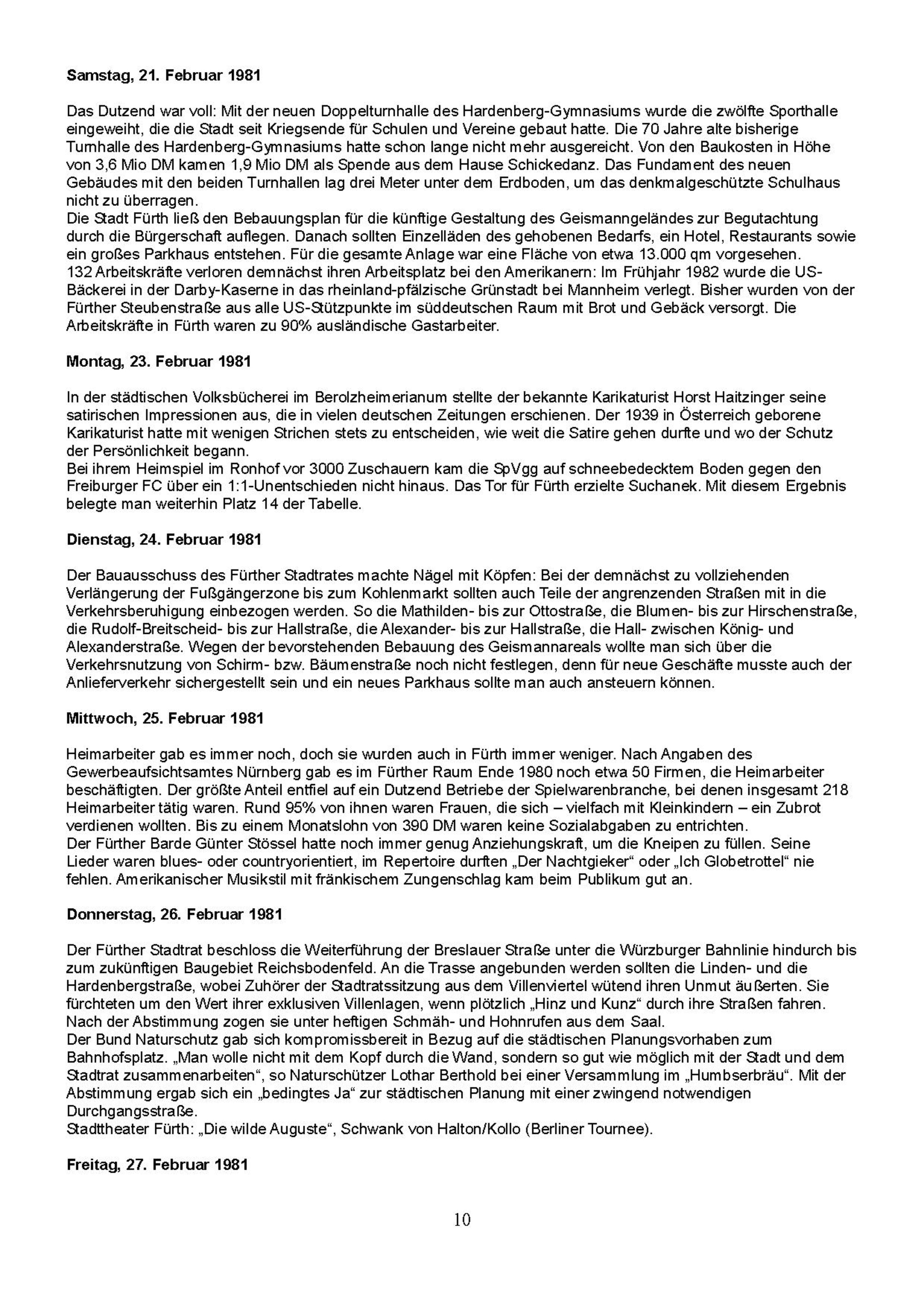 **Samstag, 21. Februar 1981**

Das Dutzend war voll: Mit der neuen Doppelturnhalle des Hardenberg-Gymnasiums wurde die zwölfte Sporthalle eingeweiht, die die Stadt seit Kriegsende für Schulen und Vereine gebaut hatte. Die 70 Jahre alte bisherige Turnhalle des Hardenberg-Gymnasiums hatte schon lange nicht mehr ausgereicht. Von den Baukosten in Höhe von 3,6 Mio DM kamen 1,9 Mio DM als Spende aus dem Hause Schickedanz. Das Fundament des neuen Gebäudes mit den beiden Turnhallen lag drei Meter unter dem Erdboden, um das denkmalgeschützte Schulhaus nicht zu überragen.
Die Stadt Fürth ließ den Bebauungsplan für die künftige Gestaltung des Geismanngeländes zur Begutachtung durch die Bürgerschaft auflegen. Danach sollten Einzelläden des gehobenen Bedarfs, ein Hotel, Restaurants sowie ein großes Parkhaus entstehen. Für die gesamte Anlage war eine Fläche von etwa 13.000 qm vorgesehen.
132 Arbeitskräfte verloren demnächst ihren Arbeitsplatz bei den Amerikanern: Im Frühjahr 1982 wurde die US-Bäckerei in der Darby-Kaserne in das rheinland-pfälzische Grünstadt bei Mannheim verlegt. Bisher wurden von der Fürther Steubenstraße aus alle US-Stützpunkte im süddeutschen Raum mit Brot und Gebäck versorgt. Die Arbeitskräfte in Fürth waren zu 90% ausländische Gastarbeiter.

**Montag, 23. Februar 1981**

In der städtischen Volksbücherei im Berolzheimerianum stellte der bekannte Karikaturist Horst Haitzinger seine satirischen Impressionen aus, die in vielen deutschen Zeitungen erschienen. Der 1939 in Österreich geborene Karikaturist hatte mit wenigen Strichen stets zu entscheiden, wie weit die Satire gehen durfte und wo der Schutz der Persönlichkeit begann.
Bei ihrem Heimspiel im Ronhof vor 3000 Zuschauern kam die SpVgg auf schneebedecktem Boden gegen den Freiburger FC über ein 1:1-Unentschieden nicht hinaus. Das Tor für Fürth erzielte Suchanek. Mit diesem Ergebnis belegte man weiterhin Platz 14 der Tabelle.

**Dienstag, 24. Februar 1981**

Der Bauausschuss des Fürther Stadtrates machte Nägel mit Köpfen: Bei der demnächst zu vollziehenden Verlängerung der Fußgängerzone bis zum Kohlenmarkt sollten auch Teile der angrenzenden Straßen mit in die Verkehrsberuhigung einbezogen werden. So die Mathilden- bis zur Ottostraße, die Blumen- bis zur Hirschenstraße, die Rudolf-Breitscheid- bis zur Hallstraße, die Alexander- bis zur Hallstraße, die Hall- zwischen König- und Alexanderstraße. Wegen der bevorstehenden Bebauung des Geismannareals wollte man sich über die Verkehrsnutzung von Schirm- bzw. Bäumenstraße noch nicht festlegen, denn für neue Geschäfte musste auch der Anlieferverkehr sichergestellt sein und ein neues Parkhaus sollte man auch ansteuern können.

**Mittwoch, 25. Februar 1981**

Heimarbeiter gab es immer noch, doch sie wurden auch in Fürth immer weniger. Nach Angaben des Gewerbeaufsichtsamtes Nürnberg gab es im Fürther Raum Ende 1980 noch etwa 50 Firmen, die Heimarbeiter beschäftigten. Der größte Anteil entfiel auf ein Dutzend Betriebe der Spielwarenbranche, bei denen insgesamt 218 Heimarbeiter tätig waren. Rund 95% von ihnen waren Frauen, die sich – vielfach mit Kleinkindern – ein Zubrot verdienen wollten. Bis zu einem Monatslohn von 390 DM waren keine Sozialabgaben zu entrichten.
Der Fürther Barde Günter Stössel hatte noch immer genug Anziehungskraft, um die Kneipen zu füllen. Seine Lieder waren blues- oder countryorientiert, im Repertoire durften „Der Nachtgieker“ oder „Ich Globetrottel“ nie fehlen. Amerikanischer Musikstil mit fränkischem Zungenschlag kam beim Publikum gut an.

**Donnerstag, 26. Februar 1981**

Der Fürther Stadtrat beschloss die Weiterführung der Breslauer Straße unter die Würzburger Bahnlinie hindurch bis zum zukünftigen Baugebiet Reichsbodenfeld. An die Trasse angebunden werden sollten die Linden- und die Hardenbergstraße, wobei Zuhörer der Stadtratssitzung aus dem Villenviertel wütend ihren Unmut äußerten. Sie fürchteten um den Wert ihrer exklusiven Villenlagen, wenn plötzlich „Hinz und Kunz“ durch ihre Straßen fahren. Nach der Abstimmung zogen sie unter heftigen Schmäh- und Hohnrufen aus dem Saal.
Der Bund Naturschutz gab sich kompromissbereit in Bezug auf die städtischen Planungsvorhaben zum Bahnhofsplatz. „Man wolle nicht mit dem Kopf durch die Wand, sondern so gut wie möglich mit der Stadt und dem Stadtrat zusammenarbeiten“, so Naturschützer Lothar Berthold bei einer Versammlung im „Humbserbräu“. Mit der Abstimmung ergab sich ein „bedingtes Ja“ zur städtischen Planung mit einer zwingend notwendigen Durchgangsstraße.
Stadttheater Fürth: „Die wilde Auguste“, Schwank von Halton/Kollo (Berliner Tournee).

**Freitag, 27. Februar 1981**

10